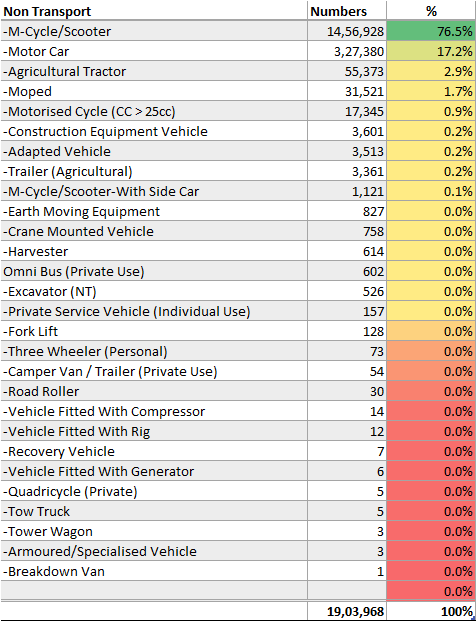 | Non Transport | Numbers | % |
|---|---|---|
| -M-Cycle/Scooter | 14,56,928 | 76.5% |
| -Motor Car | 3,27,380 | 17.2% |
| -Agricultural Tractor | 55,373 | 2.9% |
| -Moped | 31,521 | 1.7% |
| -Motorised Cycle (CC > 25cc) | 17,345 | 0.9% |
| -Construction Equipment Vehicle | 3,601 | 0.2% |
| -Adapted Vehicle | 3,513 | 0.2% |
| -Trailer (Agricultural) | 3,361 | 0.2% |
| -M-Cycle/Scooter-With Side Car | 1,121 | 0.1% |
| -Earth Moving Equipment | 827 | 0.0% |
| -Crane Mounted Vehicle | 758 | 0.0% |
| -Harvester | 614 | 0.0% |
| Omni Bus (Private Use) | 602 | 0.0% |
| -Excavator (NT) | 526 | 0.0% |
| -Private Service Vehicle (Individual Use) | 157 | 0.0% |
| -Fork Lift | 128 | 0.0% |
| -Three Wheeler (Personal) | 73 | 0.0% |
| -Camper Van / Trailer (Private Use) | 54 | 0.0% |
| -Road Roller | 30 | 0.0% |
| -Vehicle Fitted With Compressor | 14 | 0.0% |
| -Vehicle Fitted With Rig | 12 | 0.0% |
| -Recovery Vehicle | 7 | 0.0% |
| -Vehicle Fitted With Generator | 6 | 0.0% |
| -Quadricycle (Private) | 5 | 0.0% |
| -Tow Truck | 5 | 0.0% |
| -Tower Wagon | 3 | 0.0% |
| -Armoured/Specialised Vehicle | 3 | 0.0% |
| -Breakdown Van | 1 | 0.0% |
| | | 0.0% |
| | 19,03,968 | 100% |